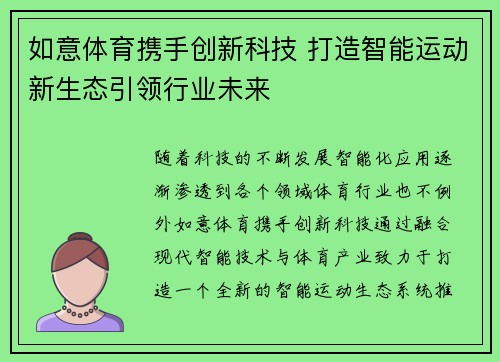 如意体育携手创新科技 打造智能运动新生态引领行业未来

随着科技的不断发展智能化应用逐渐渗透到各个领域体育行业也不例外如意体育携手创新科技通过融合现代智能技术与体育产业致力于打造一个全新的智能运动生态系统推